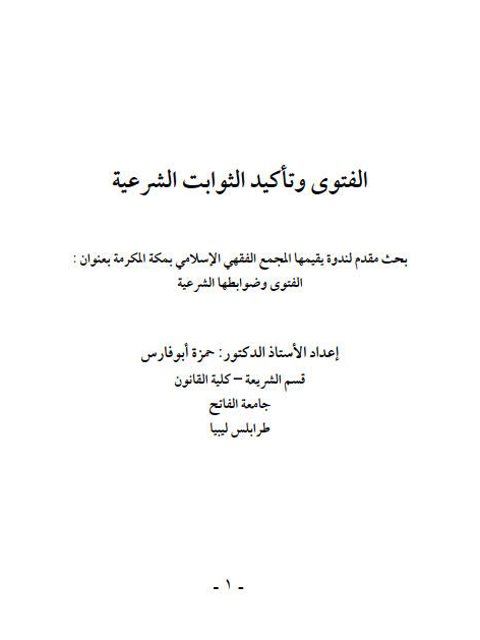 الفتوى وتأكيد الثوابت الشرعية

بحث مقدم لندوة يقيمها المجمع الفقهي الإسلامي بمكة المكرمة بعنوان : الفتوى وضوابطها الشرعية

إعداد الأستاذ الدكتور: حمزة أبوفارس
قسم الشريعة – كلية القانون
جامعة الفاتح
طرابلس ليبيا

- ١ -